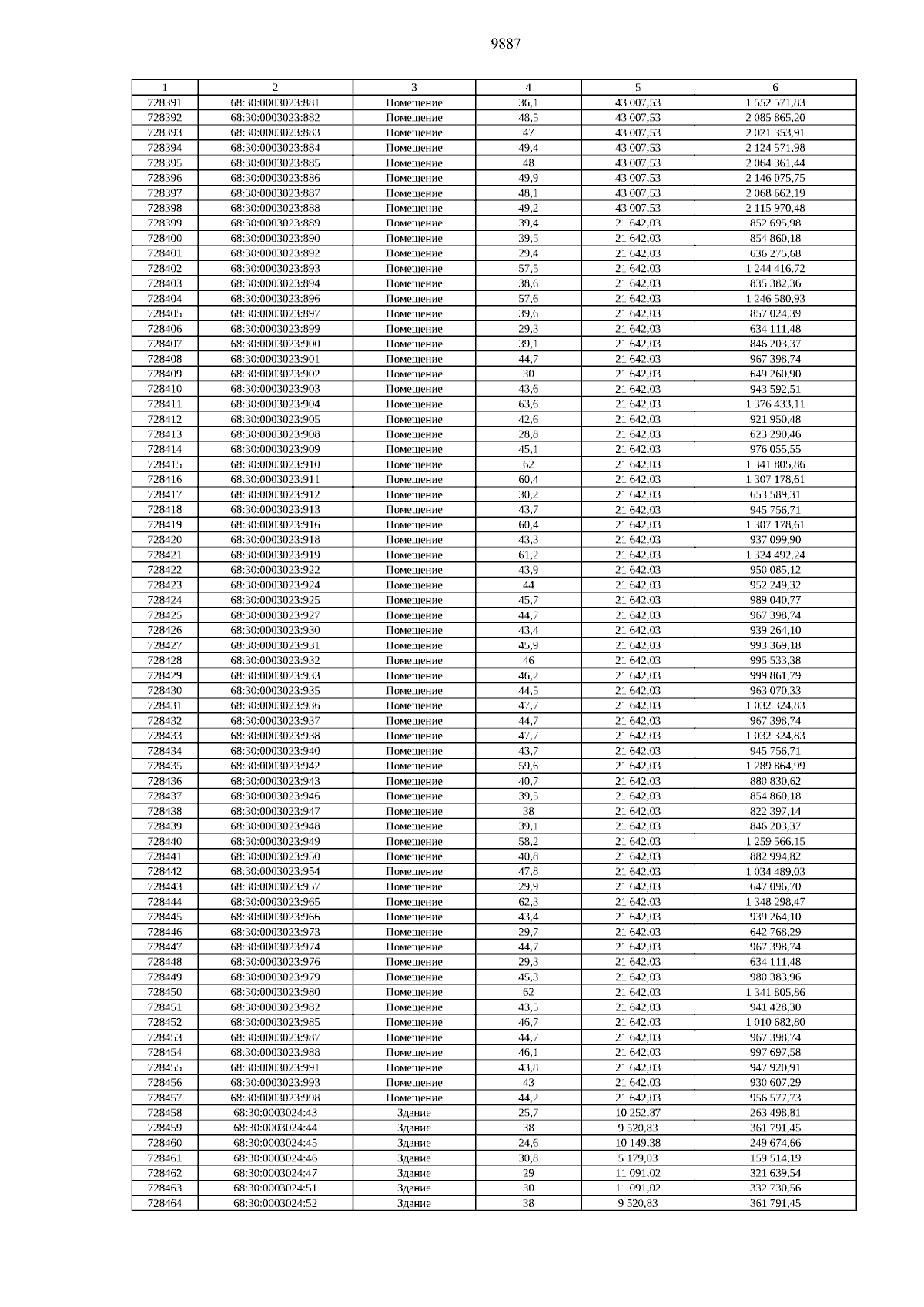 9887

| 1 | 2 | 3 | 4 | 5 | 6 |
|---|---|---|---|---|---|
| 728391 | 68:30:0003023:881 | Помещение | 36,1 | 43 007,53 | 1 552 571,83 |
| 728392 | 68:30:0003023:882 | Помещение | 48,5 | 43 007,53 | 2 085 865,20 |
| 728393 | 68:30:0003023:883 | Помещение | 47 | 43 007,53 | 2 021 353,91 |
| 728394 | 68:30:0003023:884 | Помещение | 49,4 | 43 007,53 | 2 124 571,98 |
| 728395 | 68:30:0003023:885 | Помещение | 48 | 43 007,53 | 2 064 361,44 |
| 728396 | 68:30:0003023:886 | Помещение | 49,9 | 43 007,53 | 2 146 075,75 |
| 728397 | 68:30:0003023:887 | Помещение | 48,1 | 43 007,53 | 2 068 662,19 |
| 728398 | 68:30:0003023:888 | Помещение | 49,2 | 43 007,53 | 2 115 970,48 |
| 728399 | 68:30:0003023:889 | Помещение | 39,4 | 21 642,03 | 852 695,98 |
| 728400 | 68:30:0003023:890 | Помещение | 39,5 | 21 642,03 | 854 860,18 |
| 728401 | 68:30:0003023:892 | Помещение | 29,4 | 21 642,03 | 636 275,68 |
| 728402 | 68:30:0003023:893 | Помещение | 57,5 | 21 642,03 | 1 244 416,72 |
| 728403 | 68:30:0003023:894 | Помещение | 38,6 | 21 642,03 | 835 382,36 |
| 728404 | 68:30:0003023:896 | Помещение | 57,6 | 21 642,03 | 1 246 580,93 |
| 728405 | 68:30:0003023:897 | Помещение | 39,6 | 21 642,03 | 857 024,39 |
| 728406 | 68:30:0003023:899 | Помещение | 29,3 | 21 642,03 | 634 111,48 |
| 728407 | 68:30:0003023:900 | Помещение | 39,1 | 21 642,03 | 846 203,37 |
| 728408 | 68:30:0003023:901 | Помещение | 44,7 | 21 642,03 | 967 398,74 |
| 728409 | 68:30:0003023:902 | Помещение | 30 | 21 642,03 | 649 260,90 |
| 728410 | 68:30:0003023:903 | Помещение | 43,6 | 21 642,03 | 943 592,51 |
| 728411 | 68:30:0003023:904 | Помещение | 63,6 | 21 642,03 | 1 376 433,11 |
| 728412 | 68:30:0003023:905 | Помещение | 42,6 | 21 642,03 | 921 950,48 |
| 728413 | 68:30:0003023:908 | Помещение | 28,8 | 21 642,03 | 623 290,46 |
| 728414 | 68:30:0003023:909 | Помещение | 45,1 | 21 642,03 | 976 055,55 |
| 728415 | 68:30:0003023:910 | Помещение | 62 | 21 642,03 | 1 341 805,86 |
| 728416 | 68:30:0003023:911 | Помещение | 60,4 | 21 642,03 | 1 307 178,61 |
| 728417 | 68:30:0003023:912 | Помещение | 30,2 | 21 642,03 | 653 589,31 |
| 728418 | 68:30:0003023:913 | Помещение | 43,7 | 21 642,03 | 945 756,71 |
| 728419 | 68:30:0003023:916 | Помещение | 60,4 | 21 642,03 | 1 307 178,61 |
| 728420 | 68:30:0003023:918 | Помещение | 43,3 | 21 642,03 | 937 099,90 |
| 728421 | 68:30:0003023:919 | Помещение | 61,2 | 21 642,03 | 1 324 492,24 |
| 728422 | 68:30:0003023:922 | Помещение | 43,9 | 21 642,03 | 950 085,12 |
| 728423 | 68:30:0003023:924 | Помещение | 44 | 21 642,03 | 952 249,32 |
| 728424 | 68:30:0003023:925 | Помещение | 45,7 | 21 642,03 | 989 040,77 |
| 728425 | 68:30:0003023:927 | Помещение | 44,7 | 21 642,03 | 967 398,74 |
| 728426 | 68:30:0003023:930 | Помещение | 43,4 | 21 642,03 | 939 264,10 |
| 728427 | 68:30:0003023:931 | Помещение | 45,9 | 21 642,03 | 993 369,18 |
| 728428 | 68:30:0003023:932 | Помещение | 46 | 21 642,03 | 995 533,38 |
| 728429 | 68:30:0003023:933 | Помещение | 46,2 | 21 642,03 | 999 861,79 |
| 728430 | 68:30:0003023:935 | Помещение | 44,5 | 21 642,03 | 963 070,33 |
| 728431 | 68:30:0003023:936 | Помещение | 47,7 | 21 642,03 | 1 032 324,83 |
| 728432 | 68:30:0003023:937 | Помещение | 44,7 | 21 642,03 | 967 398,74 |
| 728433 | 68:30:0003023:938 | Помещение | 47,7 | 21 642,03 | 1 032 324,83 |
| 728434 | 68:30:0003023:940 | Помещение | 43,7 | 21 642,03 | 945 756,71 |
| 728435 | 68:30:0003023:942 | Помещение | 59,6 | 21 642,03 | 1 289 864,99 |
| 728436 | 68:30:0003023:943 | Помещение | 40,7 | 21 642,03 | 880 830,62 |
| 728437 | 68:30:0003023:946 | Помещение | 39,5 | 21 642,03 | 854 860,18 |
| 728438 | 68:30:0003023:947 | Помещение | 38 | 21 642,03 | 822 397,14 |
| 728439 | 68:30:0003023:948 | Помещение | 39,1 | 21 642,03 | 846 203,37 |
| 728440 | 68:30:0003023:949 | Помещение | 58,2 | 21 642,03 | 1 259 566,15 |
| 728441 | 68:30:0003023:950 | Помещение | 40,8 | 21 642,03 | 882 994,82 |
| 728442 | 68:30:0003023:954 | Помещение | 47,8 | 21 642,03 | 1 034 489,03 |
| 728443 | 68:30:0003023:957 | Помещение | 29,9 | 21 642,03 | 647 096,70 |
| 728444 | 68:30:0003023:965 | Помещение | 62,3 | 21 642,03 | 1 348 298,47 |
| 728445 | 68:30:0003023:966 | Помещение | 43,4 | 21 642,03 | 939 264,10 |
| 728446 | 68:30:0003023:973 | Помещение | 29,7 | 21 642,03 | 642 768,29 |
| 728447 | 68:30:0003023:974 | Помещение | 44,7 | 21 642,03 | 967 398,74 |
| 728448 | 68:30:0003023:976 | Помещение | 29,3 | 21 642,03 | 634 111,48 |
| 728449 | 68:30:0003023:979 | Помещение | 45,3 | 21 642,03 | 980 383,96 |
| 728450 | 68:30:0003023:980 | Помещение | 62 | 21 642,03 | 1 341 805,86 |
| 728451 | 68:30:0003023:982 | Помещение | 43,5 | 21 642,03 | 941 428,30 |
| 728452 | 68:30:0003023:985 | Помещение | 46,7 | 21 642,03 | 1 010 682,80 |
| 728453 | 68:30:0003023:987 | Помещение | 44,7 | 21 642,03 | 967 398,74 |
| 728454 | 68:30:0003023:988 | Помещение | 46,1 | 21 642,03 | 997 697,58 |
| 728455 | 68:30:0003023:991 | Помещение | 43,8 | 21 642,03 | 947 920,91 |
| 728456 | 68:30:0003023:993 | Помещение | 43 | 21 642,03 | 930 607,29 |
| 728457 | 68:30:0003023:998 | Помещение | 44,2 | 21 642,03 | 956 577,73 |
| 728458 | 68:30:0003024:43 | Здание | 25,7 | 10 252,87 | 263 498,81 |
| 728459 | 68:30:0003024:44 | Здание | 38 | 9 520,83 | 361 791,45 |
| 728460 | 68:30:0003024:45 | Здание | 24,6 | 10 149,38 | 249 674,66 |
| 728461 | 68:30:0003024:46 | Здание | 30,8 | 5 179,03 | 159 514,19 |
| 728462 | 68:30:0003024:47 | Здание | 29 | 11 091,02 | 321 639,54 |
| 728463 | 68:30:0003024:51 | Здание | 30 | 11 091,02 | 332 730,56 |
| 728464 | 68:30:0003024:52 | Здание | 38 | 9 520,83 | 361 791,45 |